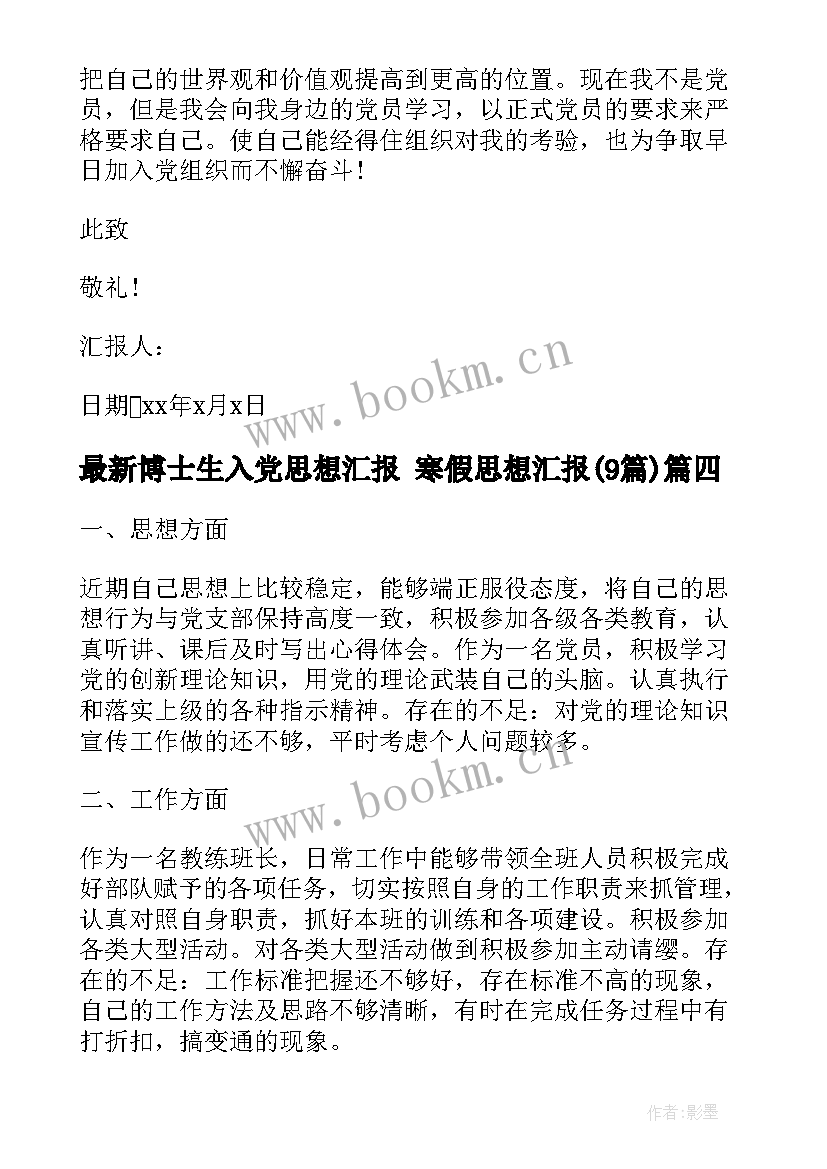 把自己的世界观和价值观提高到更高的位置。现在我不是党员，但是我会向我身边的党员学习，以正式党员的要求来严格要求自己。使自己能经得住组织对我的考验，也为争取早日加入党组织而不懈奋斗！

此致

敬礼！

汇报人：

日期xx年x月x日

www.bookm.cn

最新博士生入党思想汇报 寒假思想汇报(9篇)篇四

一、思想方面

近期自己思想上比较稳定，能够端正服役态度，将自己的思想行为与党支部保持高度一致，积极参加各级各类教育，认真听讲、课后及时写出心得体会。作为一名党员，积极学习党的创新理论知识，用党的理论武装自己的头脑。认真执行和落实上级的各种指示精神。存在的不足：对党的理论知识宣传工作做的还不够，平时考虑个人问题较多。

www.bookm.cn

二、工作方面

作为一名教练班长，日常工作中能够带领全班人员积极完成好部队赋予的各项任务，切实按照自身的工作职责来抓管理，认真对照自身职责，抓好本班的训练和各项建设。积极参加各类大型活动。对各类大型活动做到积极参加主动请缨。存在的不足：工作标准把握还不够好，存在标准不高的现象，自己的工作方法及思路不够清晰，有时在完成任务过程中有打折扣，搞变通的现象。

作者:影墨